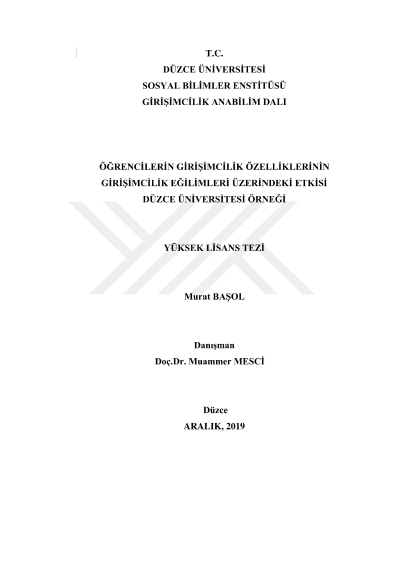 T.C.
DÜZCE ÜNİVERSİTESİ
SOSYAL BİLİMLER ENSTİTÜSÜ
GİRİŞİMCİLİK ANABİLİM DALI

ÖĞRENCİLERİN GİRİŞİMCİLİK ÖZELLİKLERİNİN
GİRİŞİMCİLİK EĞİLİMLERİ ÜZERİNDEKİ ETKİSİ
DÜZCE ÜNİVERSİTESİ ÖRNEĞİ

YÜKSEK LİSANS TEZİ

Murat BAŞOL

Danışman
Doç.Dr. Muammer MESCİ

Düzce
ARALIK, 2019